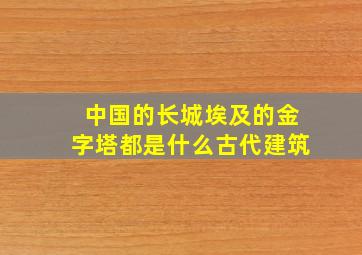 中国的长城埃及的金字塔都是什么古代建筑